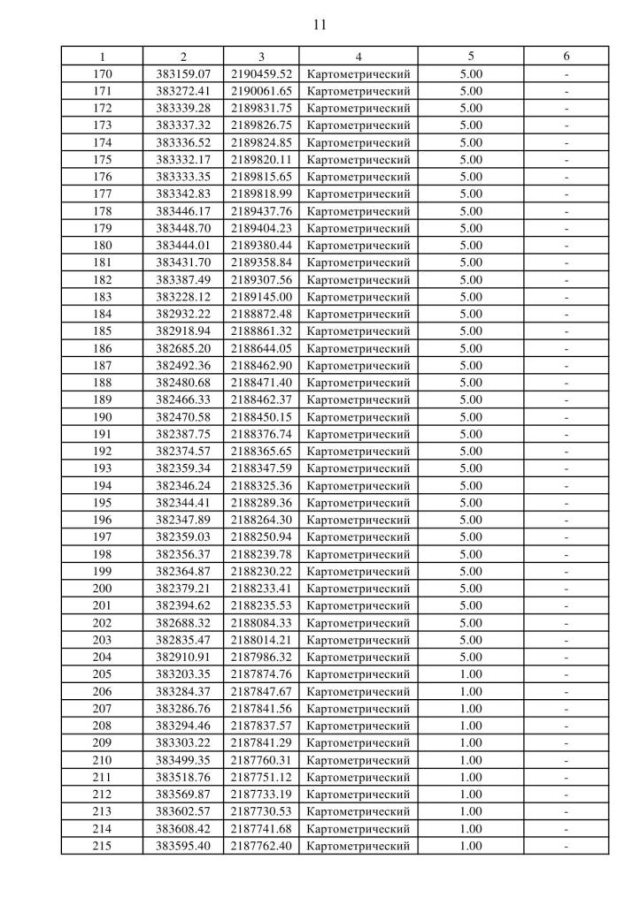 11

| 1 | 2 | 3 | 4 | 5 | 6 |
|---|---|---|---|---|---|
| 170 | 383159.07 | 2190459.52 | Картометрический | 5.00 | - |
| 171 | 383272.41 | 2190061.65 | Картометрический | 5.00 | - |
| 172 | 383339.28 | 2189831.75 | Картометрический | 5.00 | - |
| 173 | 383337.32 | 2189826.75 | Картометрический | 5.00 | - |
| 174 | 383336.52 | 2189824.85 | Картометрический | 5.00 | - |
| 175 | 383332.17 | 2189820.11 | Картометрический | 5.00 | - |
| 176 | 383333.35 | 2189815.65 | Картометрический | 5.00 | - |
| 177 | 383342.83 | 2189818.99 | Картометрический | 5.00 | - |
| 178 | 383446.17 | 2189437.76 | Картометрический | 5.00 | - |
| 179 | 383448.70 | 2189404.23 | Картометрический | 5.00 | - |
| 180 | 383444.01 | 2189380.44 | Картометрический | 5.00 | - |
| 181 | 383431.70 | 2189358.84 | Картометрический | 5.00 | - |
| 182 | 383387.49 | 2189307.56 | Картометрический | 5.00 | - |
| 183 | 383228.12 | 2189145.00 | Картометрический | 5.00 | - |
| 184 | 382932.22 | 2188872.48 | Картометрический | 5.00 | - |
| 185 | 382918.94 | 2188861.32 | Картометрический | 5.00 | - |
| 186 | 382685.20 | 2188644.05 | Картометрический | 5.00 | - |
| 187 | 382492.36 | 2188462.90 | Картометрический | 5.00 | - |
| 188 | 382480.68 | 2188471.40 | Картометрический | 5.00 | - |
| 189 | 382466.33 | 2188462.37 | Картометрический | 5.00 | - |
| 190 | 382470.58 | 2188450.15 | Картометрический | 5.00 | - |
| 191 | 382387.75 | 2188376.74 | Картометрический | 5.00 | - |
| 192 | 382374.57 | 2188365.65 | Картометрический | 5.00 | - |
| 193 | 382359.34 | 2188347.59 | Картометрический | 5.00 | - |
| 194 | 382346.24 | 2188325.36 | Картометрический | 5.00 | - |
| 195 | 382344.41 | 2188289.36 | Картометрический | 5.00 | - |
| 196 | 382347.89 | 2188264.30 | Картометрический | 5.00 | - |
| 197 | 382359.03 | 2188250.94 | Картометрический | 5.00 | - |
| 198 | 382356.37 | 2188239.78 | Картометрический | 5.00 | - |
| 199 | 382364.87 | 2188230.22 | Картометрический | 5.00 | - |
| 200 | 382379.21 | 2188233.41 | Картометрический | 5.00 | - |
| 201 | 382394.62 | 2188235.53 | Картометрический | 5.00 | - |
| 202 | 382688.32 | 2188084.33 | Картометрический | 5.00 | - |
| 203 | 382835.47 | 2188014.21 | Картометрический | 5.00 | - |
| 204 | 382910.91 | 2187986.32 | Картометрический | 5.00 | - |
| 205 | 383203.35 | 2187874.76 | Картометрический | 1.00 | - |
| 206 | 383284.37 | 2187847.67 | Картометрический | 1.00 | - |
| 207 | 383286.76 | 2187841.56 | Картометрический | 1.00 | - |
| 208 | 383294.46 | 2187837.57 | Картометрический | 1.00 | - |
| 209 | 383303.22 | 2187841.29 | Картометрический | 1.00 | - |
| 210 | 383499.35 | 2187760.31 | Картометрический | 1.00 | - |
| 211 | 383518.76 | 2187751.12 | Картометрический | 1.00 | - |
| 212 | 383569.87 | 2187733.19 | Картометрический | 1.00 | - |
| 213 | 383602.57 | 2187730.53 | Картометрический | 1.00 | - |
| 214 | 383608.42 | 2187741.68 | Картометрический | 1.00 | - |
| 215 | 383595.40 | 2187762.40 | Картометрический | 1.00 | - |